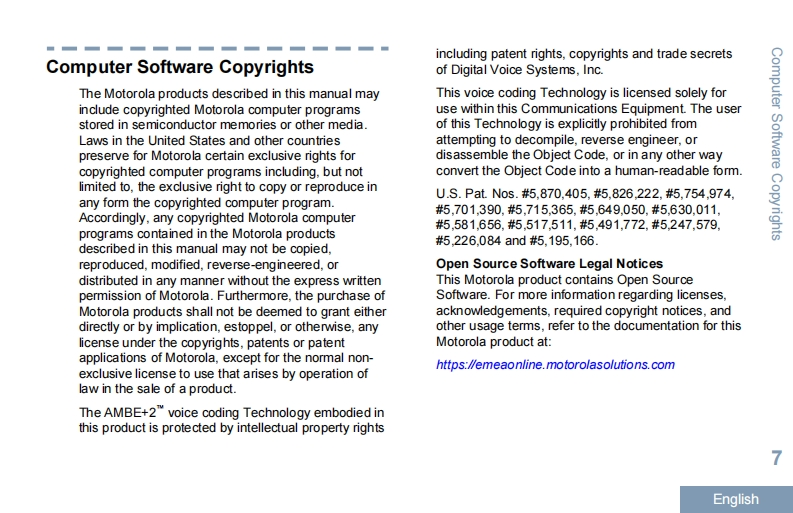 Computer Software Copyrights

The Motorola products described in this manual may include copyrighted Motorola computer programs stored in semiconductor memories or other media. Laws in the United States and other countries preserve for Motorola certain exclusive rights for copyrighted computer programs including, but not limited to, the exclusive right to copy or reproduce in any form the copyrighted computer program. Accordingly, any copyrighted Motorola computer programs contained in the Motorola products described in this manual may not be copied, reproduced, modified, reverse-engineered, or distributed in any manner without the express written permission of Motorola. Furthermore, the purchase of Motorola products shall not be deemed to grant either directly or by implication, estoppel, or otherwise, any license under the copyrights, patents or patent applications of Motorola, except for the normal non-exclusive license to use that arises by operation of law in the sale of a product.

The AMBE+2™ voice coding Technology embodied in this product is protected by intellectual property rights including patent rights, copyrights and trade secrets of Digital Voice Systems, Inc.

This voice coding Technology is licensed solely for use within this Communications Equipment. The user of this Technology is explicitly prohibited from attempting to decompile, reverse engineer, or disassemble the Object Code, or in any other way convert the Object Code into a human-readable form.

U.S. Pat. Nos. #5,870,405, #5,826,222, #5,754,974, #5,701,390, #5,715,365, #5,649,050, #5,630,011, #5,581,656, #5,517,511, #5,491,772, #5,247,579, #5,226,084 and #5,195,166.

Open Source Software Legal Notices
This Motorola product contains Open Source Software. For more information regarding licenses, acknowledgements, required copyright notices, and other usage terms, refer to the documentation for this Motorola product at:

https://emeaonline.motorolasolutions.com

Computer Software Copyrights

7

English